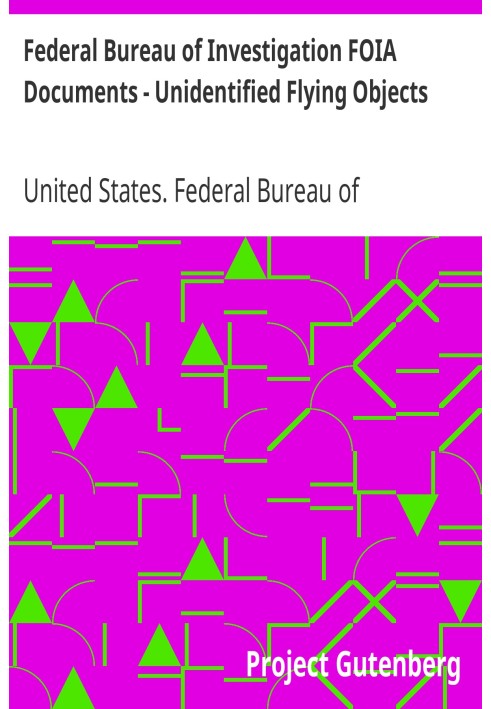 Federal Bureau of Investigation FOIA Documents - Unidentified Flying Objects

United States. Federal Bureau of

Project Gutenberg